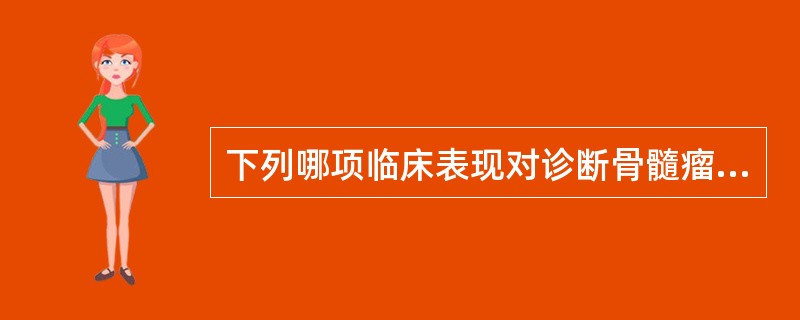 下列哪项临床表现对诊断骨髓瘤...